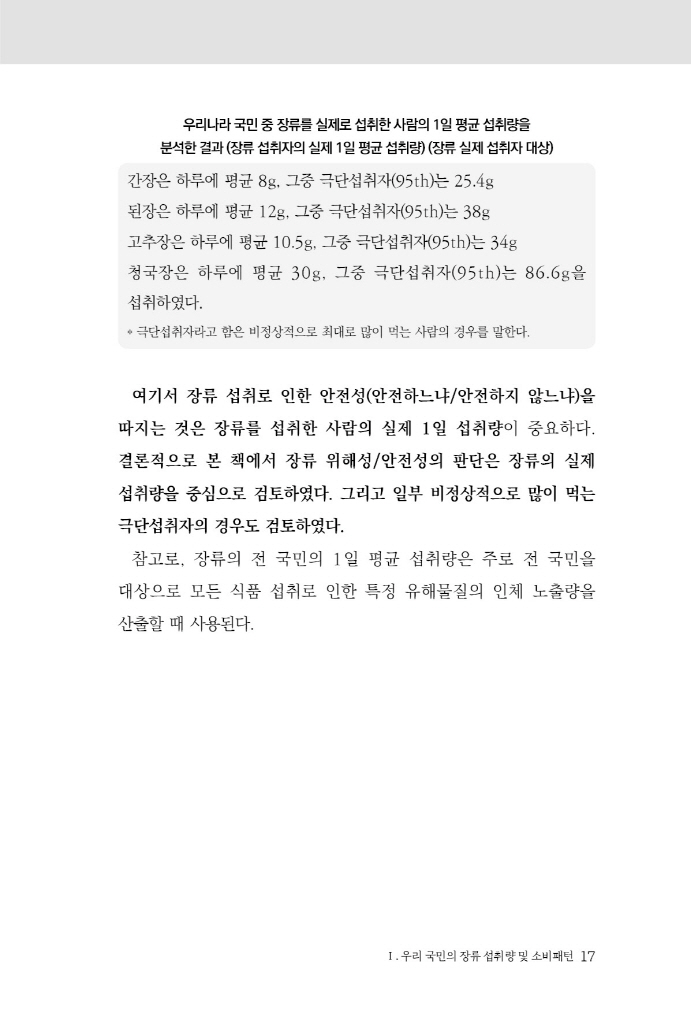 우리나라 국민 중 장류를 실제로 섭취한 사람의 1일 평균 섭취량을 분석한 결과 (장류 섭취자의 실제 1일 평균 섭취량) (장류 실제 섭취자 대상)

간장은 하루에 평균 8g, 그중 극단섭취자(95th)는 25.4g
된장은 하루에 평균 12g, 그중 극단섭취자(95th)는 38g
고추장은 하루에 평균 10.5g, 그중 극단섭취자(95th)는 34g
청국장은 하루에 평균 30g, 그중 극단섭취자(95th)는 86.6g을 섭취하였다.

* 극단섭취자라고 함은 비정상적으로 최대로 많이 먹는 사람의 경우를 말한다.

여기서 장류 섭취로 인한 안전성(안전하느냐/안전하지 않느냐)을 따지는 것은 장류를 섭취한 사람의 실제 1일 섭취량이 중요하다. 결론적으로 본 책에서 장류 위해성/안전성의 판단은 장류의 실제 섭취량을 중심으로 검토하였다. 그리고 일부 비정상적으로 많이 먹는 극단섭취자의 경우도 검토하였다.

참고로, 장류의 전 국민의 1일 평균 섭취량은 주로 전 국민을 대상으로 모든 식품 섭취로 인한 특정 유해물질의 인체 노출량을 산출할 때 사용된다.

I. 우리 국민의 장류 섭취량 및 소비패턴 17